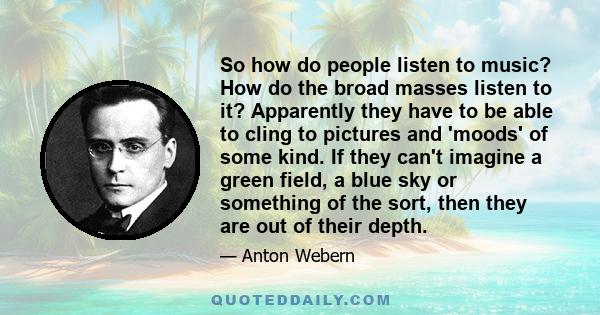 So how do people listen to music? How do the broad masses listen to it? Apparently they have to be able to cling to pictures and 'moods' of some kind. If they can't imagine a green field, a blue sky or something of the sort, then they are out of their depth.

— Anton Webern

QUOTEDDAILY.COM